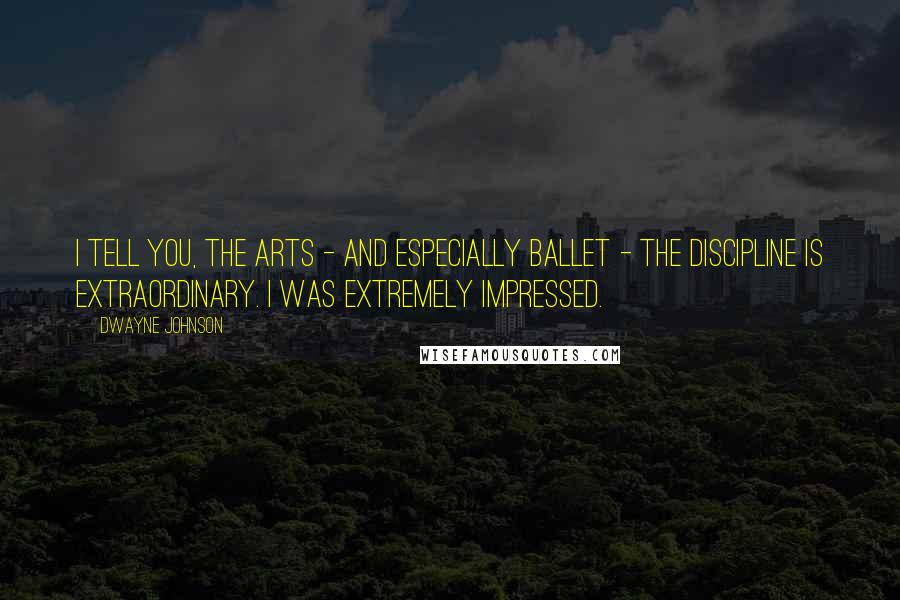 I TELL YOU, THE ARTS - AND ESPECIALLY BALLET - THE DISCIPLINE IS EXTRAORDINARY. I WAS EXTREMELY IMPRESSED.

DWAYNE JOHNSON

WISEFAMOUSQUOTES.COM